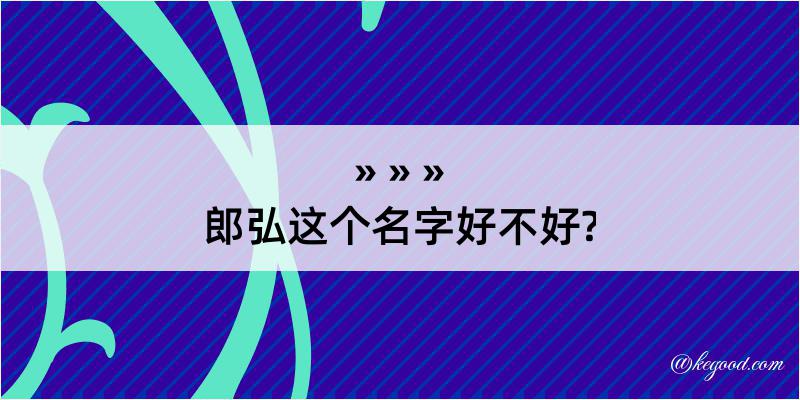 » » »
郎弘这个名字好不好?

@kegood.com